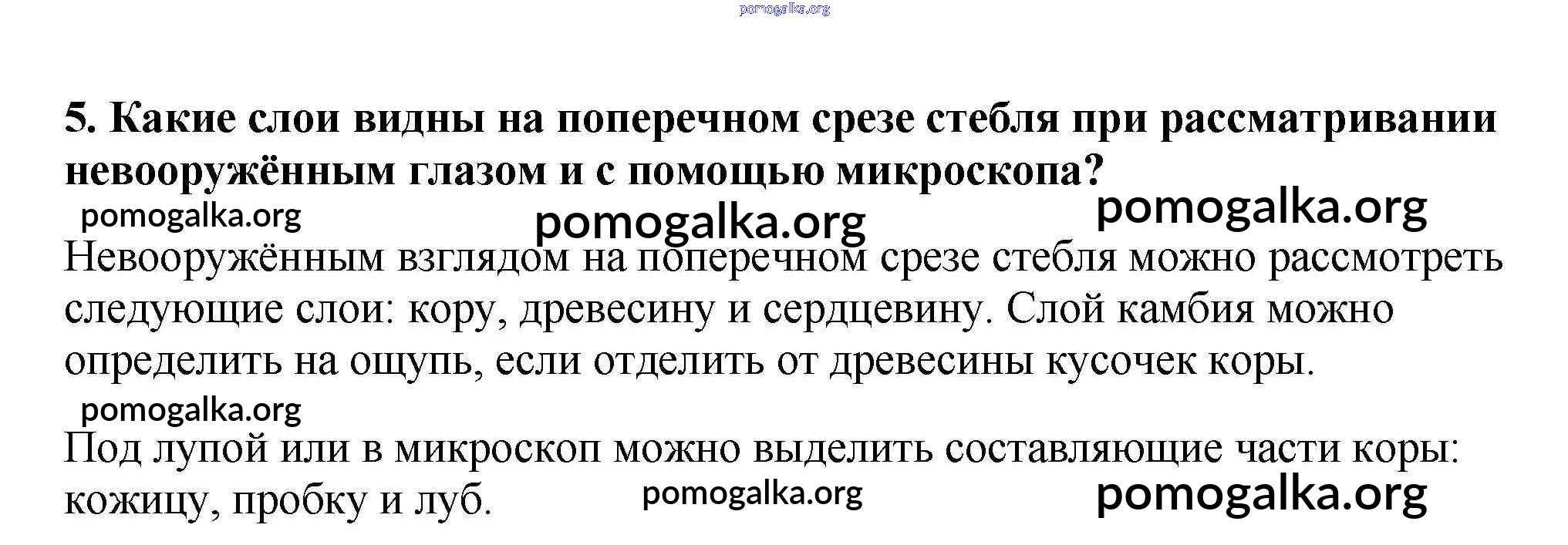 5. Какие слои видны на поперечном срезе стебля при рассматривании невооружённым глазом и с помощью микроскопа?

Невооружённым взглядом на поперечном срезе стебля можно рассмотреть следующие слои: кору, древесину и сердцевину. Слой камбия можно определить на ощупь, если отделить от древесины кусочек коры.

Под лупой или в микроскоп можно выделить составляющие части коры: кожицу, пробку и луб.

pomogalka.org